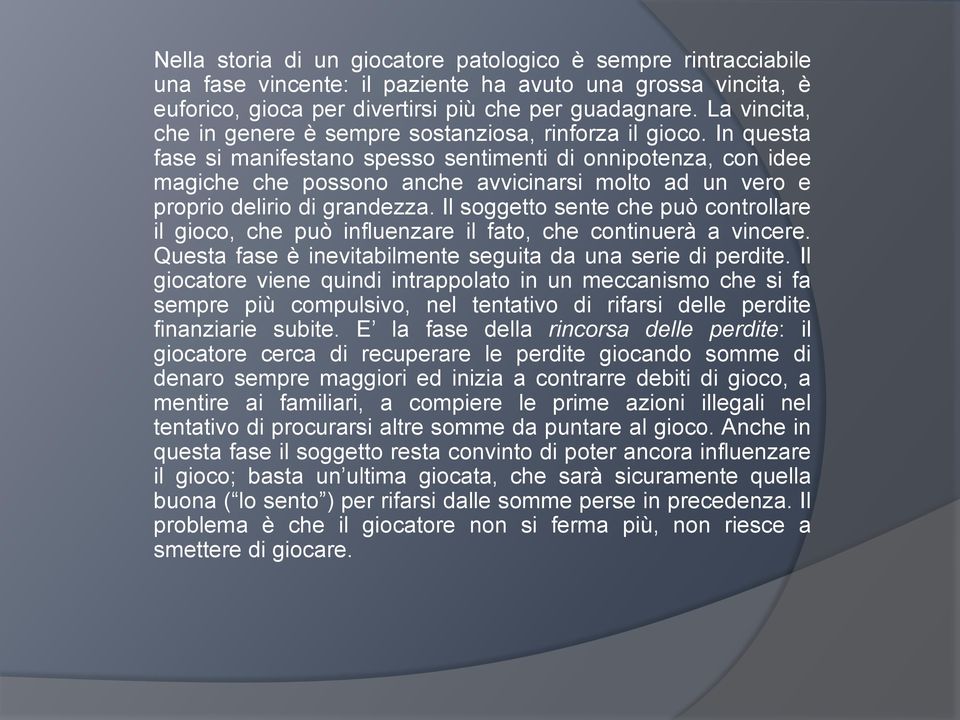 Nella storia di un giocatore patologico è sempre rintracciabile una fase vincente: il paziente ha avuto una grossa vincita, è euforico, gioca per divertirsi più che per guadagnare. La vincita, che in genere è sempre sostanziosa, rinforza il gioco. In questa fase si manifestano spesso sentimenti di onnipotenza, con idee magiche che possono anche avvicinarsi molto ad un vero e proprio delirio di grandezza. Il soggetto sente che può controllare il gioco, che può influenzare il fato, che continuerà a vincere. Questa fase è inevitabilmente seguita da una serie di perdite. Il giocatore viene quindi intrappolato in un meccanismo che si fa sempre più compulsivo, nel tentativo di rifarsi delle perdite finanziarie subite. E' la fase della rincorsa delle perdite: il giocatore cerca di recuperare le perdite giocando somme di denaro sempre maggiori ed inizia a contrarre debiti di gioco, a mentire ai familiari, a compiere le prime azioni illegali nel tentativo di procurarsi altre somme da puntare al gioco. Anche in questa fase il soggetto resta convinto di poter ancora influenzare il gioco; basta un'ultima giocata, che sarà sicuramente quella buona ("lo sento") per rifarsi dalle somme perse in precedenza. Il problema è che il giocatore non si ferma più, non riesce a smettere di giocare.